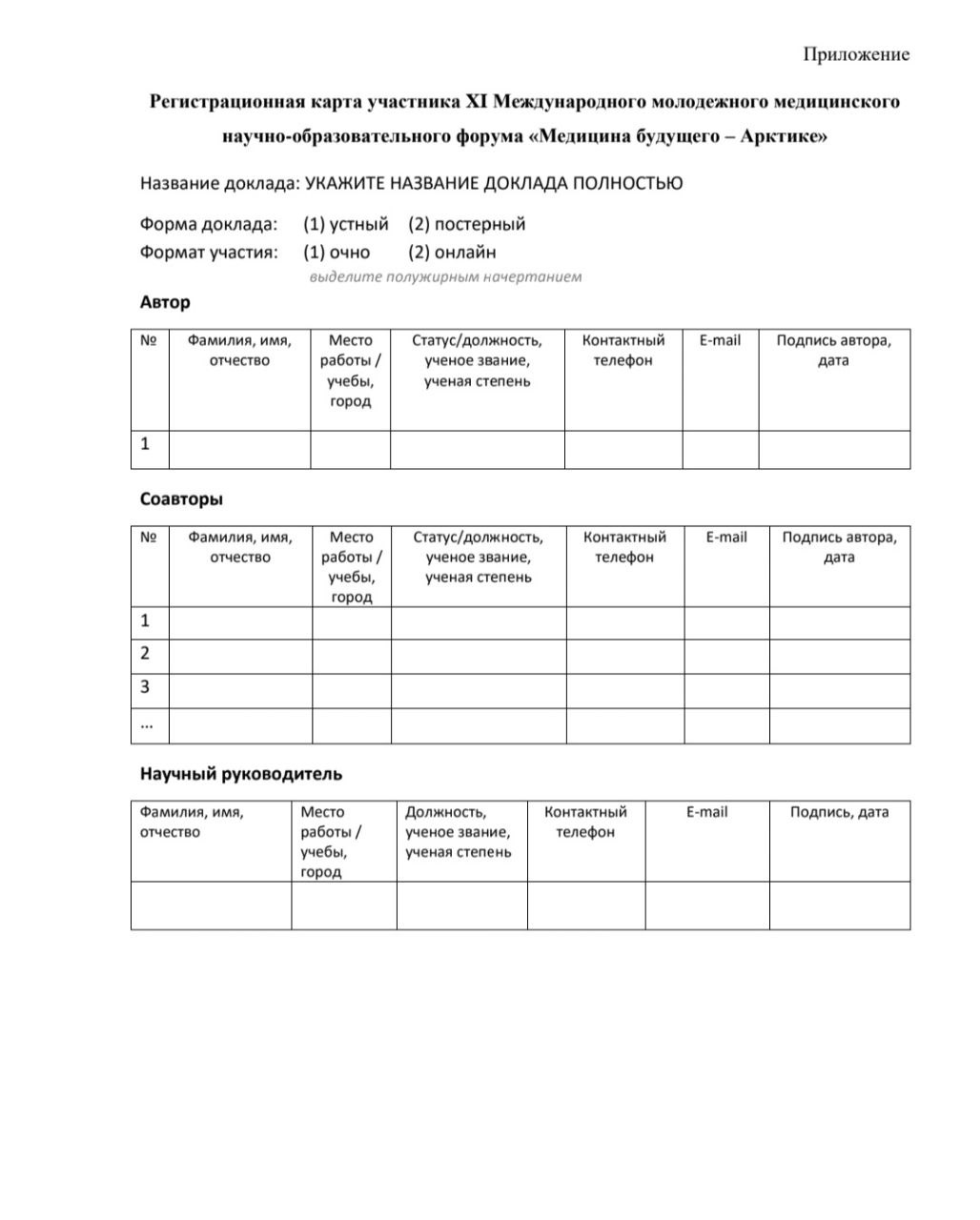 Приложение

Регистрационная карта участника XI Международного молодежного медицинского научно-образовательного форума «Медицина будущего – Арктике»

Название доклада: УКАЖИТЕ НАЗВАНИЕ ДОКЛАДА ПОЛНОСТЬЮ

Форма доклада: (1) устный (2) постерный
Формат участия: (1) очно (2) онлайн
выделите полужирным начертанием

Автор

| № | Фамилия, имя, отчество | Место работы / учебы, город | Статус/должность, ученое звание, ученая степень | Контактный телефон | E-mail | Подпись автора, дата |
|---|---|---|---|---|---|---|
| 1 | | | | | | |

Соавторы

| № | Фамилия, имя, отчество | Место работы / учебы, город | Статус/должность, ученое звание, ученая степень | Контактный телефон | E-mail | Подпись автора, дата |
|---|---|---|---|---|---|---|
| 1 | | | | | | |
| 2 | | | | | | |
| 3 | | | | | | |
| … | | | | | | |

Научный руководитель

| Фамилия, имя, отчество | Место работы / учебы, город | Должность, ученое звание, ученая степень | Контактный телефон | E-mail | Подпись, дата |
|---|---|---|---|---|---|
| | | | | | |